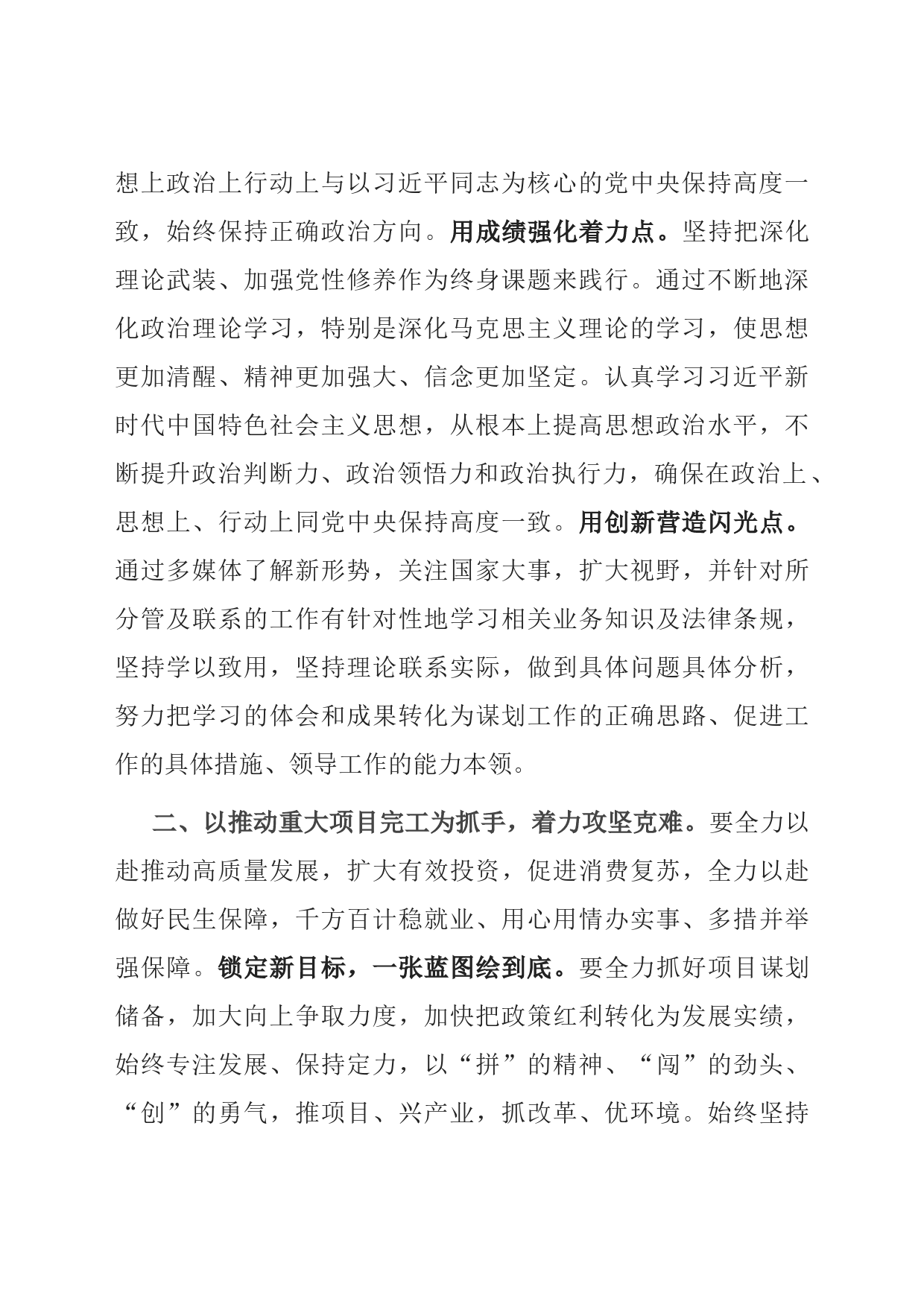 想上政治上行动上与以习近平同志为核心的党中央保持高度一致，始终保持正确政治方向。用成绩强化着力点。坚持把深化理论武装、加强党性修养作为终身课题来践行。通过不断地深化政治理论学习，特别是深化马克思主义理论的学习，使思想更加清醒、精神更加强大、信念更加坚定。认真学习习近平新时代中国特色社会主义思想，从根本上提高思想政治水平，不断提升政治判断力、政治领悟力和政治执行力，确保在政治上、思想上、行动上同党中央保持高度一致。用创新营造闪光点。通过多媒体了解新形势，关注国家大事，扩大视野，并针对所分管及联系的工作有针对性地学习相关业务知识及法律条规，坚持学以致用，坚持理论联系实际，做到具体问题具体分析，努力把学习的体会和成果转化为谋划工作的正确思路、促进工作的具体措施、领导工作的能力本领。

二、以推动重大项目完工为抓手，着力攻坚克难。要全力以赴推动高质量发展，扩大有效投资，促进消费复苏，全力以赴做好民生保障，千方百计稳就业、用心用情办实事、多措并举强保障。锁定新目标，一张蓝图绘到底。要全力抓好项目谋划储备，加大向上争取力度，加快把政策红利转化为发展实绩，始终专注发展、保持定力，以“拼”的精神、“闯”的劲头、“创”的勇气，推项目、兴产业，抓改革、优环境。始终坚持